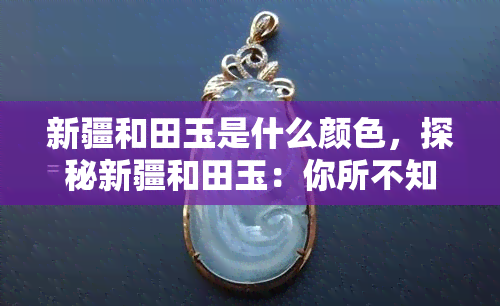 新疆和田玉是什么颜色，探秘新疆和田玉：你所不知